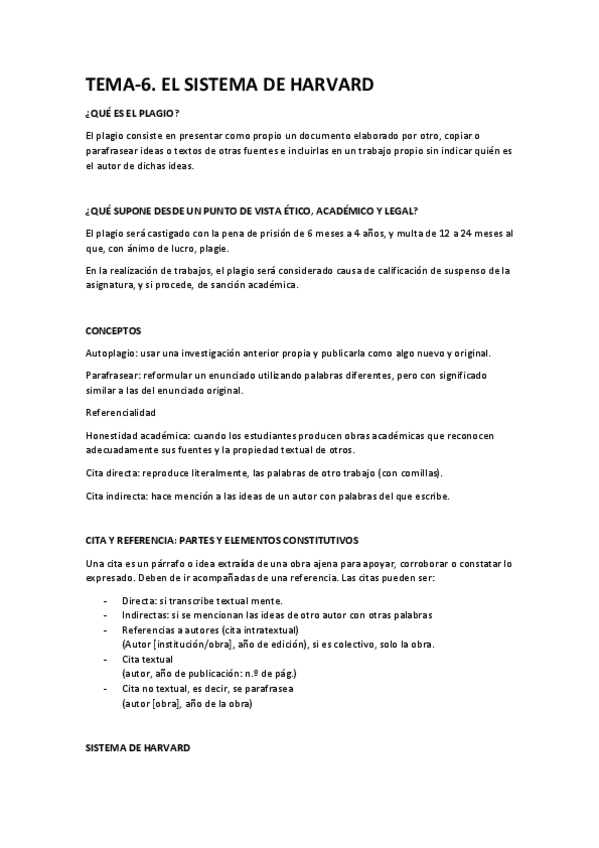 TEMA-6. EL SISTEMA DE HARVARD

¿QUÉ ES EL PLAGIO?

El plagio consiste en presentar como propio un documento elaborado por otro, copiar o parafrasear ideas o textos de otras fuentes e incluirlas en un trabajo propio sin indicar quién es el autor de dichas ideas.

¿QUÉ SUPONE DESDE UN PUNTO DE VISTA ÉTICO, ACADÉMICO Y LEGAL?

El plagio será castigado con la pena de prisión de 6 meses a 4 años, y multa de 12 a 24 meses al que, con ánimo de lucro, plagie.

En la realización de trabajos, el plagio será considerado causa de calificación de suspenso de la asignatura, y si procede, de sanción académica.

CONCEPTOS

Autoplagio: usar una investigación anterior propia y publicarla como algo nuevo y original.

Parafrasear: reformular un enunciado utilizando palabras diferentes, pero con significado similar a las del enunciado original.

Referencialidad

Honestidad académica: cuando los estudiantes producen obras académicas que reconocen adecuadamente sus fuentes y la propiedad textual de otros.

Cita directa: reproduce literalmente, las palabras de otro trabajo (con comillas).

Cita indirecta: hace mención a las ideas de un autor con palabras del que escribe.

CITA Y REFERENCIA: PARTES Y ELEMENTOS CONSTITUTIVOS

Una cita es un párrafo o idea extraída de una obra ajena para apoyar, corroborar o constatar lo expresado. Deben de ir acompañadas de una referencia. Las citas pueden ser:

- Directa: si transcribe textual mente.
- Indirectas: si se mencionan las ideas de otro autor con otras palabras
- Referencias a autores (cita intratextual)
(Autor [institución/obra], año de edición), si es colectivo, solo la obra.
- Cita textual
(autor, año de publicación: n.º de pág.)
- Cita no textual, es decir, se parafrasea
(autor [obra], año de la obra)

SISTEMA DE HARVARD